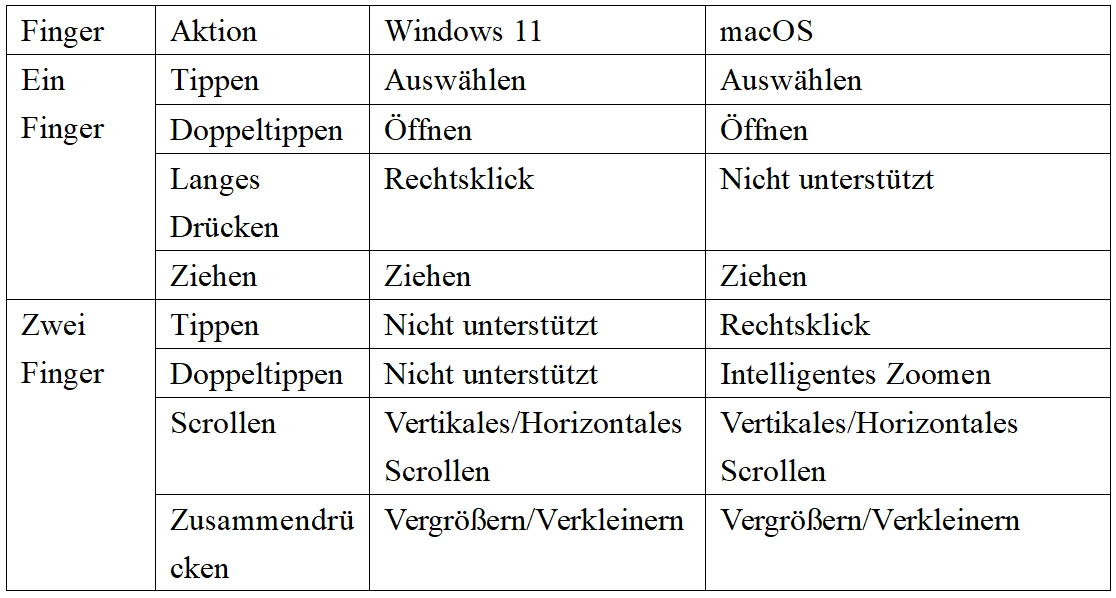 | Finger | Aktion | Windows 11 | macOS |
|---|---|---|---|
| Ein Finger | Tippen | Auswählen | Auswählen |
| | Doppeltippen | Öffnen | Öffnen |
| | Langes Drücken | Rechtsklick | Nicht unterstützt |
| | Ziehen | Ziehen | Ziehen |
| Zwei Finger | Tippen | Nicht unterstützt | Rechtsklick |
| | Doppeltippen | Nicht unterstützt | Intelligentes Zoomen |
| | Scrollen | Vertikales/Horizontales Scrollen | Vertikales/Horizontales Scrollen |
| | Zusammendrücken | Vergrößern/Verkleinern | Vergrößern/Verkleinern |